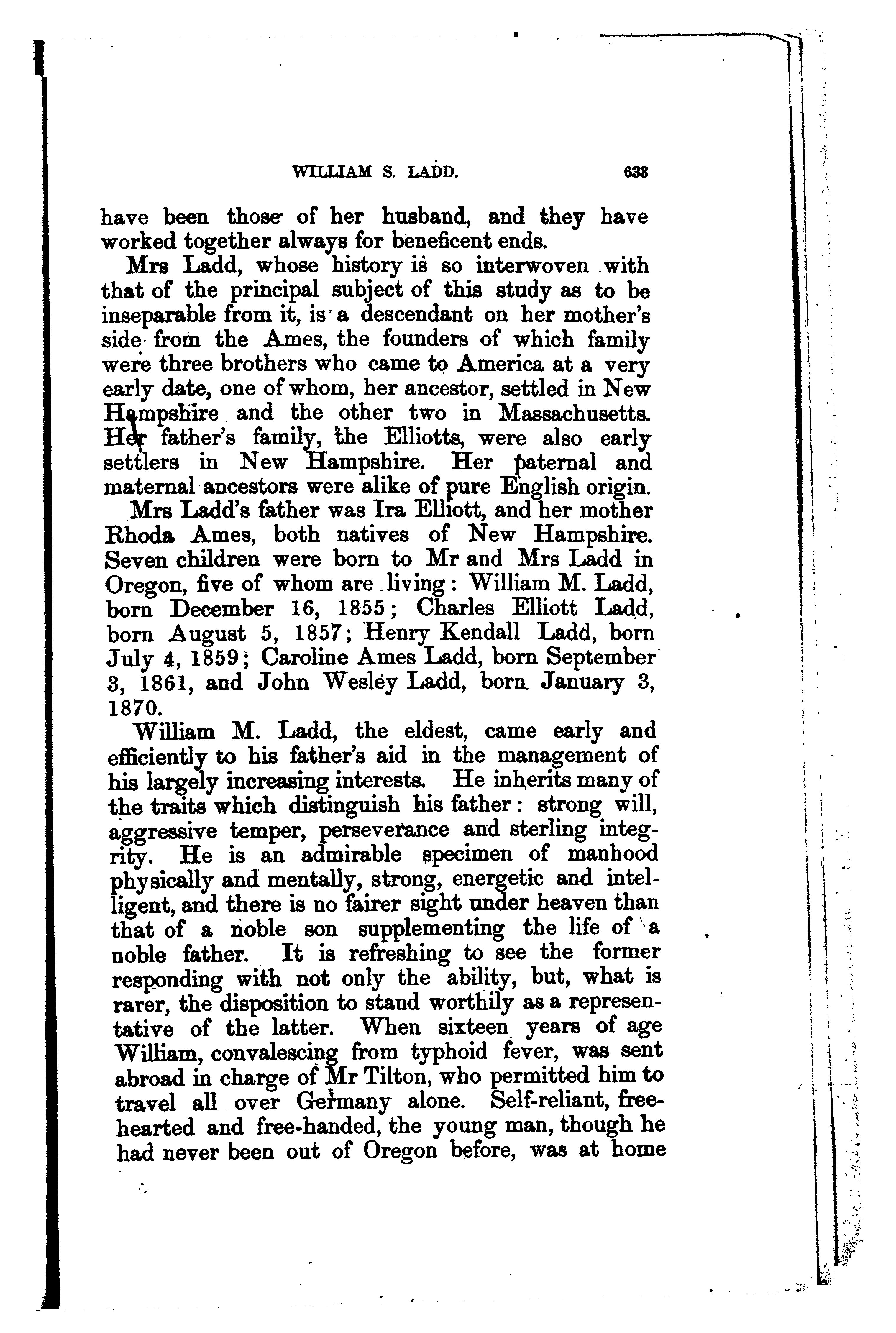 WILLIAM S. LADD. 633

have been those of her husband, and they have worked together always for beneficent ends.

Mrs Ladd, whose history is so interwoven with that of the principal subject of this study as to be inseparable from it, is a descendant on her mother's side from the Ames, the founders of which family were three brothers who came to America at a very early date, one of whom, her ancestor, settled in New Hampshire and the other two in Massachusetts. Her father's family, the Elliotts, were also early settlers in New Hampshire. Her paternal and maternal ancestors were alike of pure English origin.

Mrs Ladd's father was Ira Elliott, and her mother Rhoda Ames, both natives of New Hampshire. Seven children were born to Mr and Mrs Ladd in Oregon, five of whom are living: William M. Ladd, born December 16, 1855; Charles Elliott Ladd, born August 5, 1857; Henry Kendall Ladd, born July 4, 1859; Caroline Ames Ladd, born September 3, 1861, and John Wesley Ladd, born January 3, 1870.

William M. Ladd, the eldest, came early and efficiently to his father's aid in the management of his largely increasing interests. He inherits many of the traits which distinguish his father: strong will, aggressive temper, perseverance and sterling integrity. He is an admirable specimen of manhood physically and mentally, strong, energetic and intelligent, and there is no fairer sight under heaven than that of a noble son supplementing the life of a noble father. It is refreshing to see the former responding with not only the ability, but, what is rarer, the disposition to stand worthily as a representative of the latter. When sixteen years of age William, convalescing from typhoid fever, was sent abroad in charge of Mr Tilton, who permitted him to travel all over Germany alone. Self-reliant, free-hearted and free-handed, the young man, though he had never been out of Oregon before, was at home